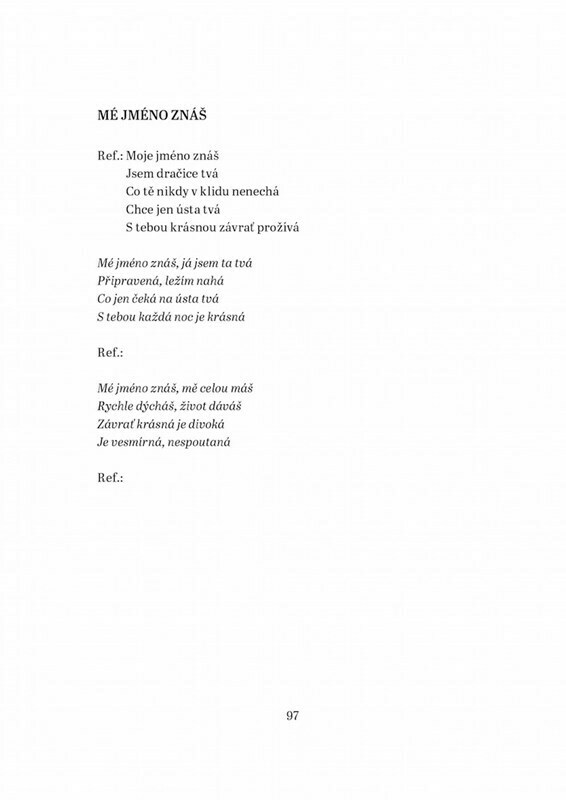 MÉ JMÉNO ZNÁŠ

Ref.: Moje jméno znáš
Jsem dračice tvá
Co tě nikdy v klidu nenechá
Chce jen ústa tvá
S tebou krásnou závrať prožívá

Mé jméno znáš, já jsem ta tvá
Připravená, ležím nahá
Co jen čeká na ústa tvá
S tebou každá noc je krásná

Ref.:

Mé jméno znáš, mě celou máš
Rychle dýcháš, život dáváš
Závrať krásná je divoká
Je vesmírná, nespoutaná

Ref.:

97